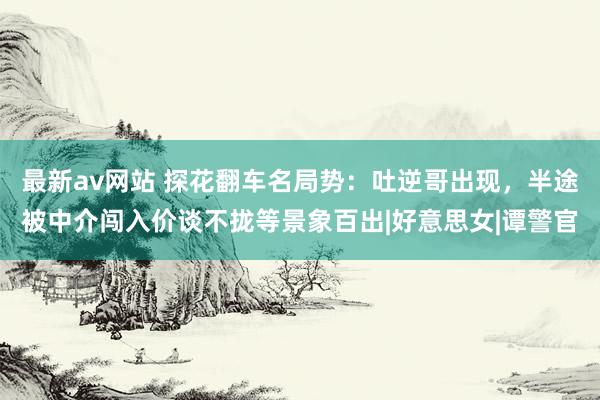 最新av网站 探花翻车名局势：吐逆哥出现，半途被中介闯入价谈不拢等景象百出|好意思女|谭警官